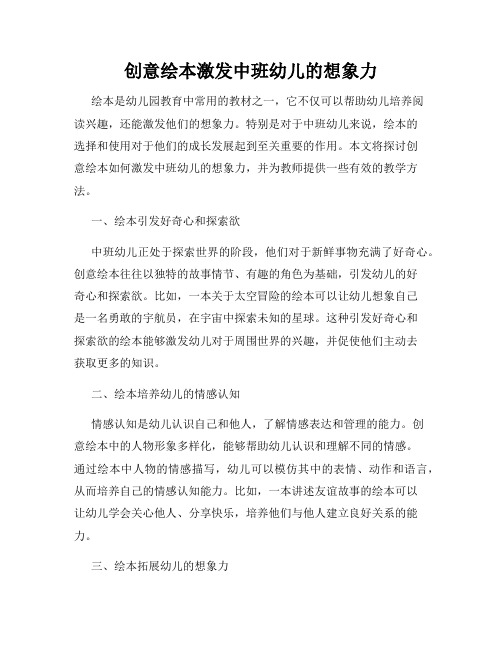 创意绘本激发中班幼儿的想象力

绘本是幼儿园教育中常用的教材之一，它不仅可以帮助幼儿培养阅读兴趣，还能激发他们的想象力。特别是对于中班幼儿来说，绘本的选择和使用对于他们的成长发展起到至关重要的作用。本文将探讨创意绘本如何激发中班幼儿的想象力，并为教师提供一些有效的教学方法。

一、绘本引发好奇心和探索欲

中班幼儿正处于探索世界的阶段，他们对于新鲜事物充满了好奇心。创意绘本往往以独特的故事情节、有趣的角色为基础，引发幼儿的好奇心和探索欲。比如，一本关于太空冒险的绘本可以让幼儿想象自己是一名勇敢的宇航员，在宇宙中探索未知的星球。这种引发好奇心和探索欲的绘本能够激发幼儿对于周围世界的兴趣，并促使他们主动去获取更多的知识。

二、绘本培养幼儿的情感认知

情感认知是幼儿认识自己和他人，了解情感表达和管理的能力。创意绘本中的人物形象多样化，能够帮助幼儿认识和理解不同的情感。通过绘本中人物的情感描写，幼儿可以模仿其中的表情、动作和语言，从而培养自己的情感认知能力。比如，一本讲述友谊故事的绘本可以让幼儿学会关心他人、分享快乐，培养他们与他人建立良好关系的能力。

三、绘本拓展幼儿的想象力